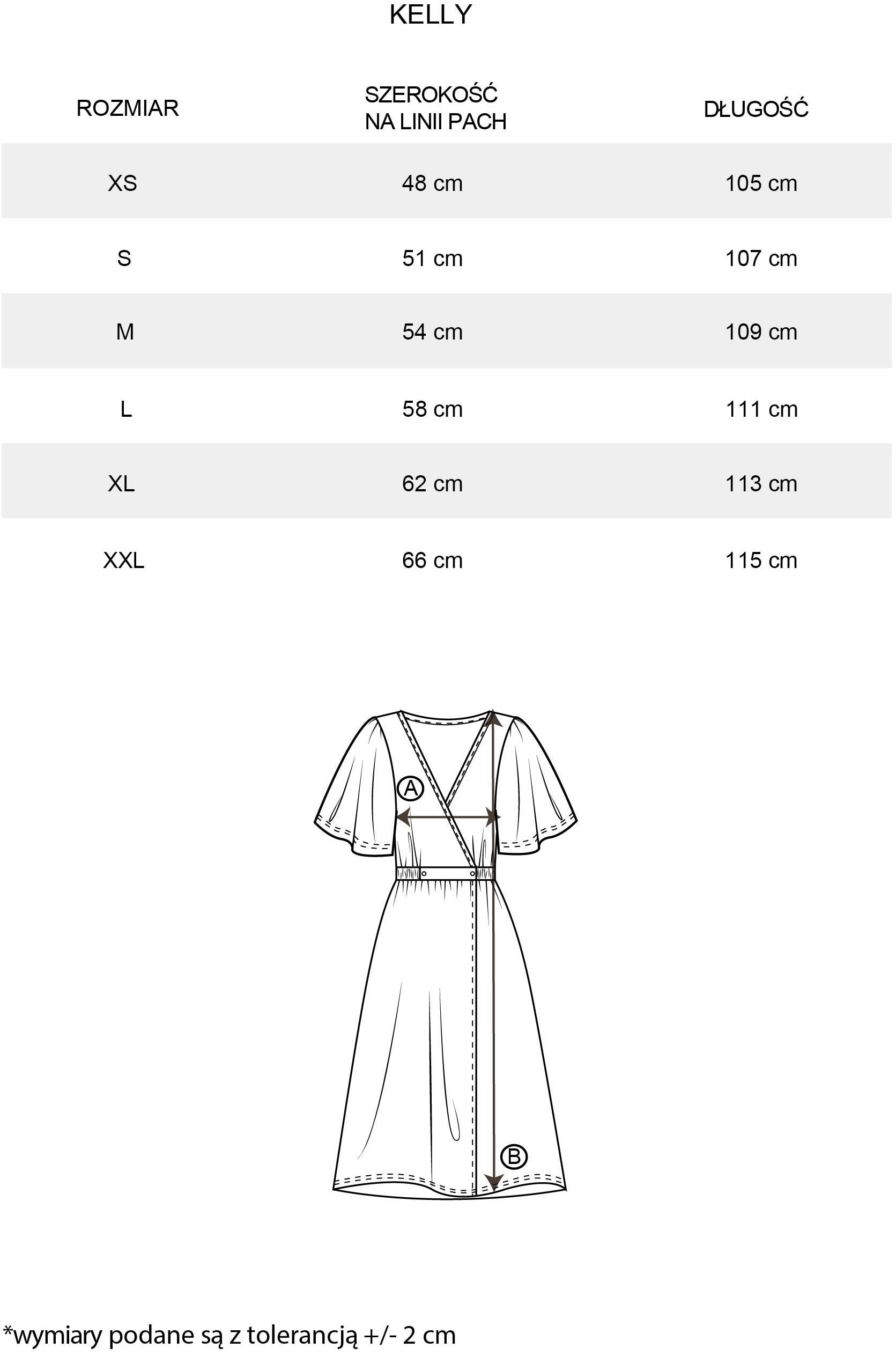 KELLY

| ROZMIAR | SZEROKOŚĆ NA LINII PACH | DŁUGOŚĆ |
|---|---|---|
| XS | 48 cm | 105 cm |
| S | 51 cm | 107 cm |
| M | 54 cm | 109 cm |
| L | 58 cm | 111 cm |
| XL | 62 cm | 113 cm |
| XXL | 66 cm | 115 cm |

A

B

*wymiary podane są z tolerancją +/- 2 cm